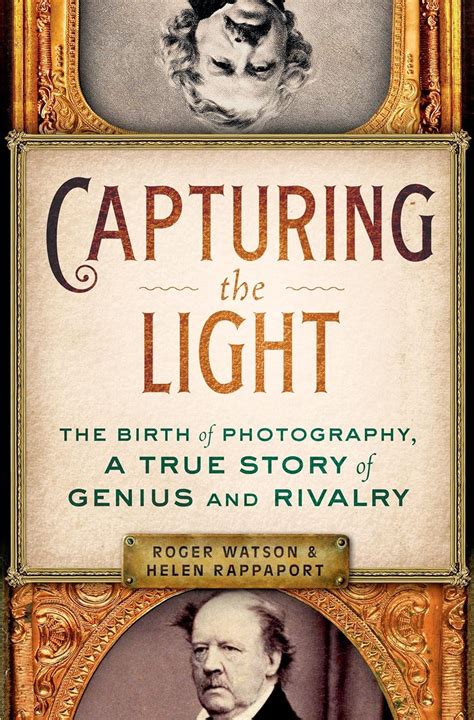 CAPTURING
the
LIGHT

THE BIRTH of PHOTOGRAPHY, A TRUE STORY of GENIUS AND RIVALRY

ROGER WATSON &
HELEN RAPPAPORT